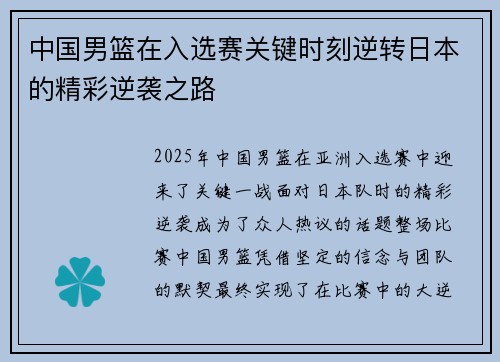 中国男篮在入选赛关键时刻逆转日本的精彩逆袭之路

2025年中国男篮在亚洲入选赛中迎来了关键一战面对日本队时的精彩逆袭成为了众人热议的话题整场比赛中国男篮凭借坚定的信念与团队的默契最终实现了在比赛中的大逆